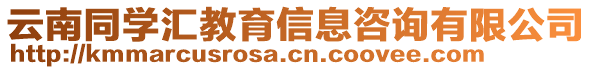 云南同学汇教育信息咨询有限公司
http://kmmarcusrosa.cn.coovee.com